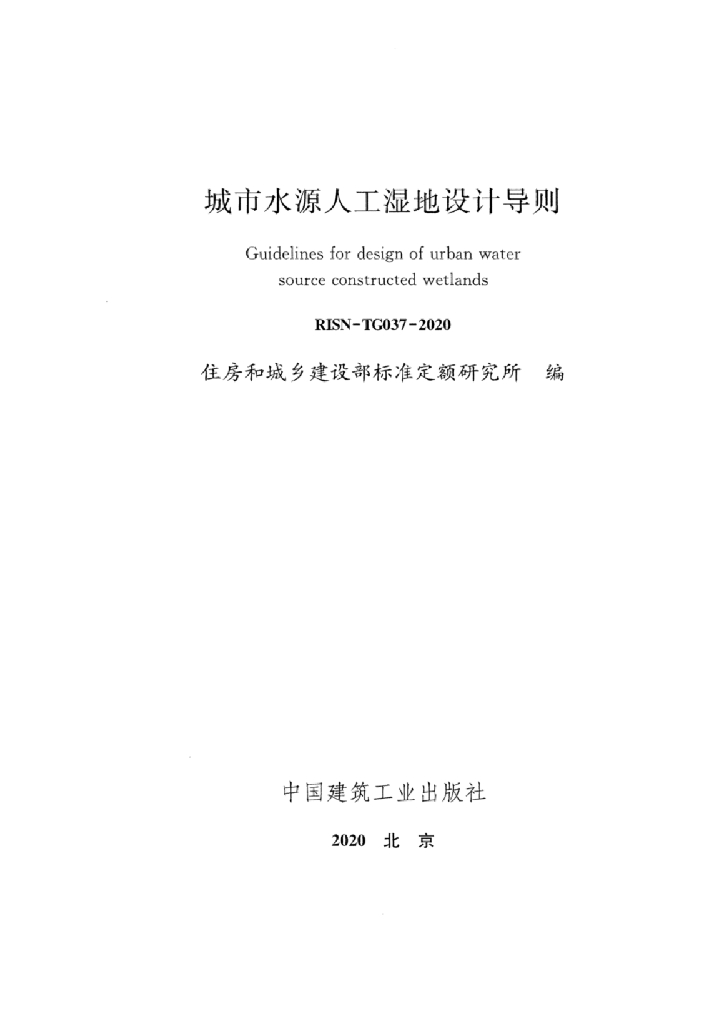 城市水源人工湿地设计导则

Guidelines for design of urban water source constructed wetlands

RISN-TG037-2020

住房和城乡建设部标准定额研究所 编

中国建筑工业出版社

2020 北京